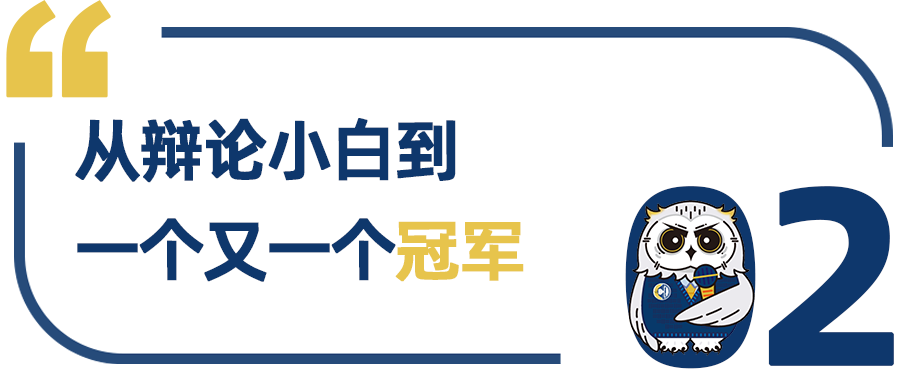 “
从辩论小白到
一个又一个冠军

02